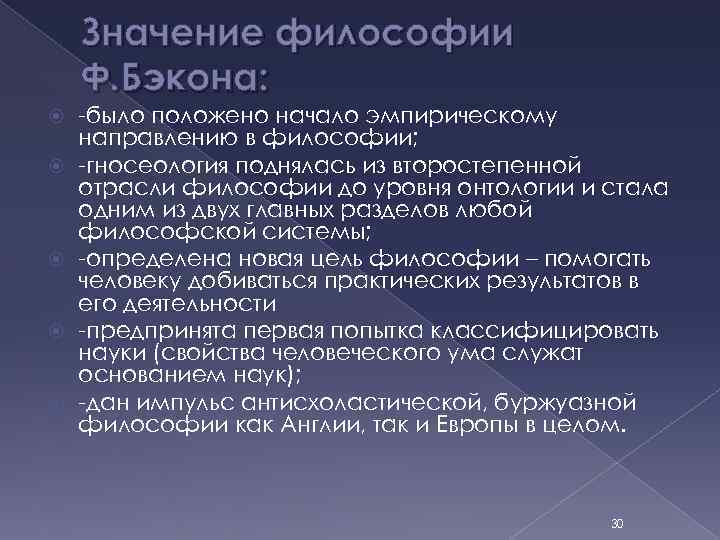 Значение философии Ф.Бэкона:

-было положено начало эмпирическому направлению в философии;

-гносеология поднялась из второстепенной отрасли философии до уровня онтологии и стала одним из двух главных разделов любой философской системы;

-определена новая цель философии – помогать человеку добиваться практических результатов в его деятельности

-предпринята первая попытка классифицировать науки (свойства человеческого ума служат основанием наук);

-дан импульс антисхоластической, буржуазной философии как Англии, так и Европы в целом.

30